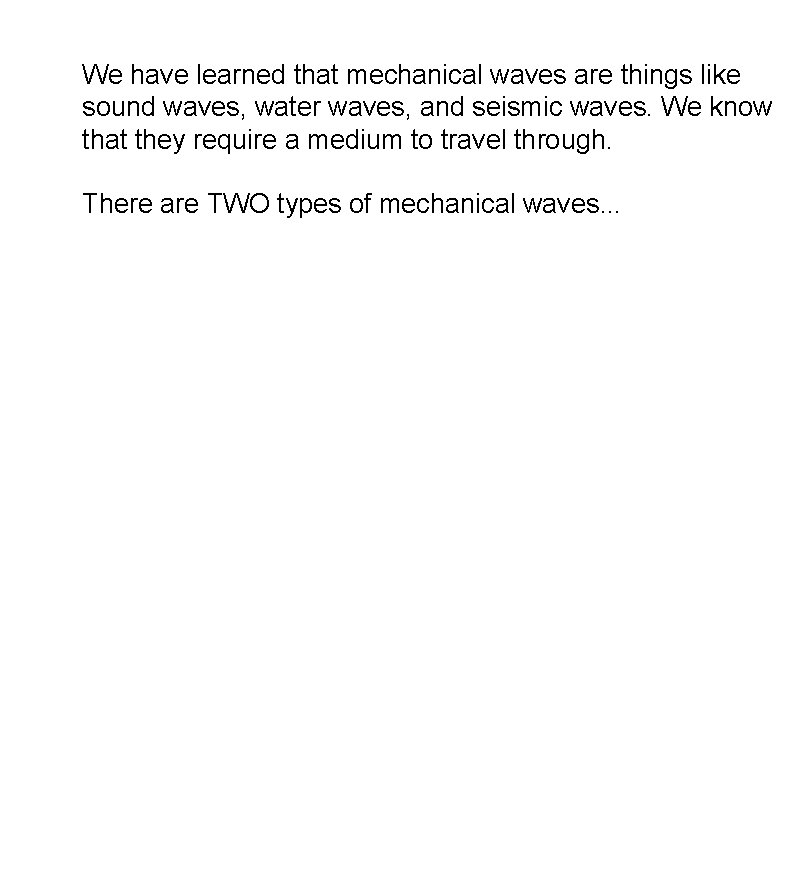 We have learned that mechanical waves are things like sound waves, water waves, and seismic waves. We know that they require a medium to travel through.

There are TWO types of mechanical waves...